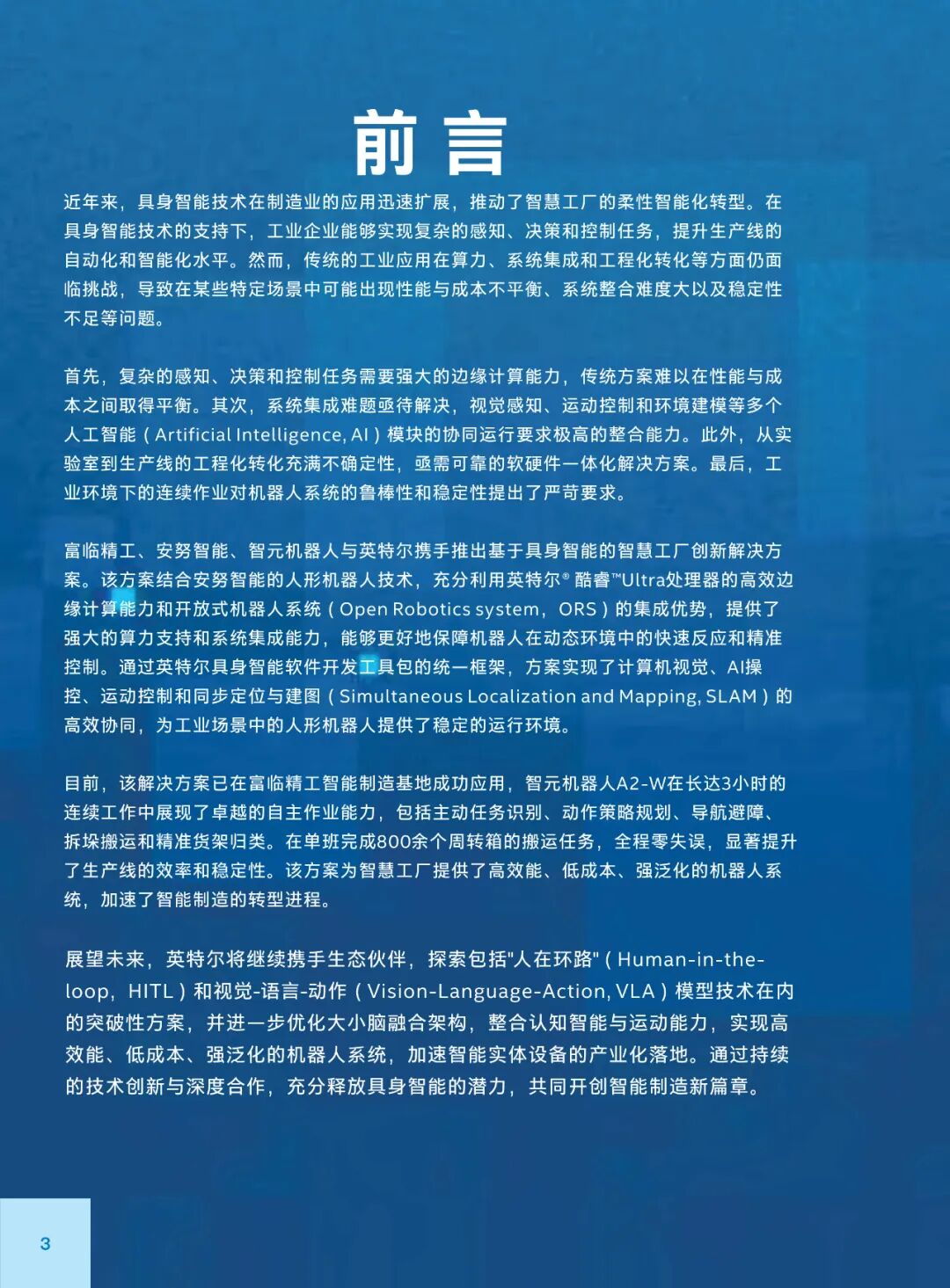 前言

近年来，具身智能技术在制造业的应用迅速扩展，推动了智慧工厂的柔性智能化转型。在具身智能技术的支持下，工业企业能够实现复杂的感知、决策和控制任务，提升生产线的自动化和智能化水平。然而，传统的工业应用在算力、系统集成和工程化转化等方面仍面临挑战，导致在某些特定场景中可能出现性能与成本不平衡、系统整合难度大以及稳定性不足等问题。

首先，复杂的感知、决策和控制任务需要强大的边缘计算能力，传统方案难以在性能与成本之间取得平衡。其次，系统集成难题亟待解决，视觉感知、运动控制和环境建模等多个人工智能（Artificial Intelligence, AI）模块的协同运行要求极高的整合能力。此外，从实验室到生产线的工程化转化充满不确定性，亟需可靠的软硬件一体化解决方案。最后，工业环境下的连续作业对机器人系统的鲁棒性和稳定性提出了严苛要求。

富临精工、安努智能、智元机器人与英特尔携手推出基于具身智能的智慧工厂创新解决方案。该方案结合安努智能的人形机器人技术，充分利用英特尔® 酷睿™Ultra处理器的高效边缘计算能力和开放式机器人系统（Open Robotics system，ORS）的集成优势，提供了强大的算力支持和系统集成能力，能够更好地保障机器人在动态环境中的快速反应和精准控制。通过英特尔具身智能软件开发工具包的统一框架，方案实现了计算机视觉、AI操控、运动控制和同步定位与建图（Simultaneous Localization and Mapping, SLAM）的高效协同，为工业场景中的人形机器人提供了稳定的运行环境。

目前，该解决方案已在富临精工智能制造基地成功应用，智元机器人A2-W在长达3小时的连续工作中展现了卓越的自主作业能力，包括主动任务识别、动作策略规划、导航避障、拆垛搬运和精准货架归类。在单班完成800余个周转箱的搬运任务，全程零失误，显著提升了生产线的效率和稳定性。该方案为智慧工厂提供了高效能、低成本、强泛化的机器人系统，加速了智能制造的转型进程。

展望未来，英特尔将继续携手生态伙伴，探索包括"人在环路"（Human-in-the-loop，HITL）和视觉-语言-动作（Vision-Language-Action, VLA）模型技术在内的突破性方案，并进一步优化大小脑融合架构，整合认知智能与运动能力，实现高效能、低成本、强泛化的机器人系统，加速智能实体设备的产业化落地。通过持续的技术创新与深度合作，充分释放具身智能的潜力，共同开创智能制造新篇章。

3